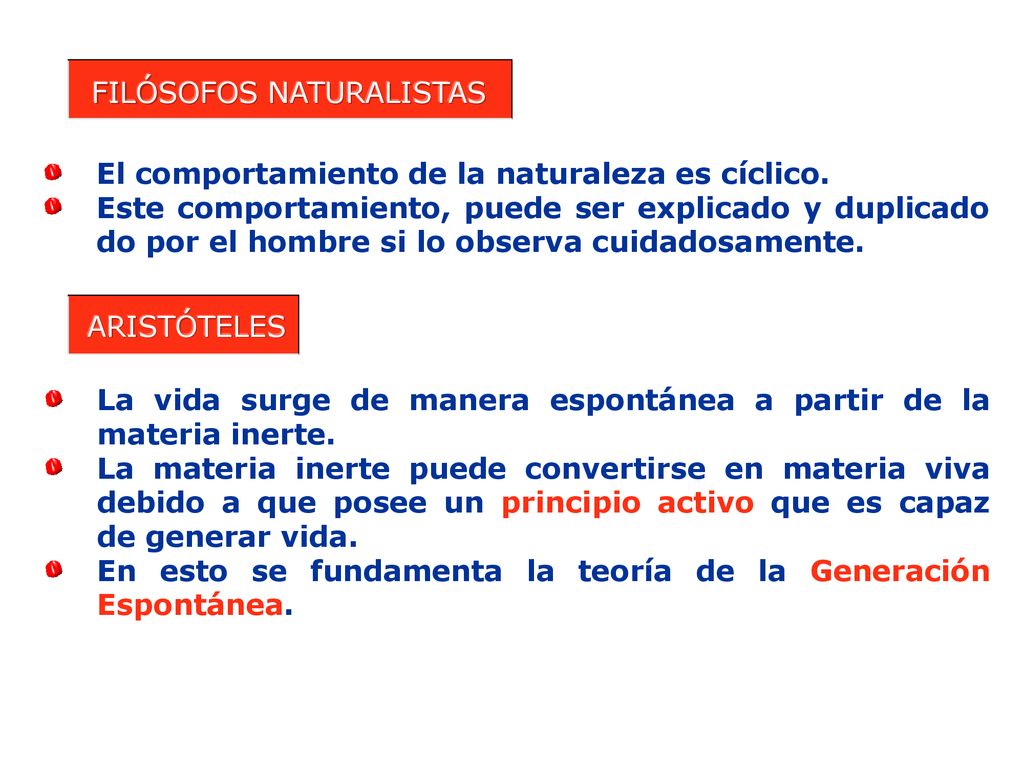 FILÓSOFOS NATURALISTAS

El comportamiento de la naturaleza es cíclico.
Este comportamiento, puede ser explicado y duplicado do por el hombre si lo observa cuidadosamente.

ARISTÓTELES

La vida surge de manera espontánea a partir de la materia inerte.
La materia inerte puede convertirse en materia viva debido a que posee un principio activo que es capaz de generar vida.
En esto se fundamenta la teoría de la Generación Espontánea.